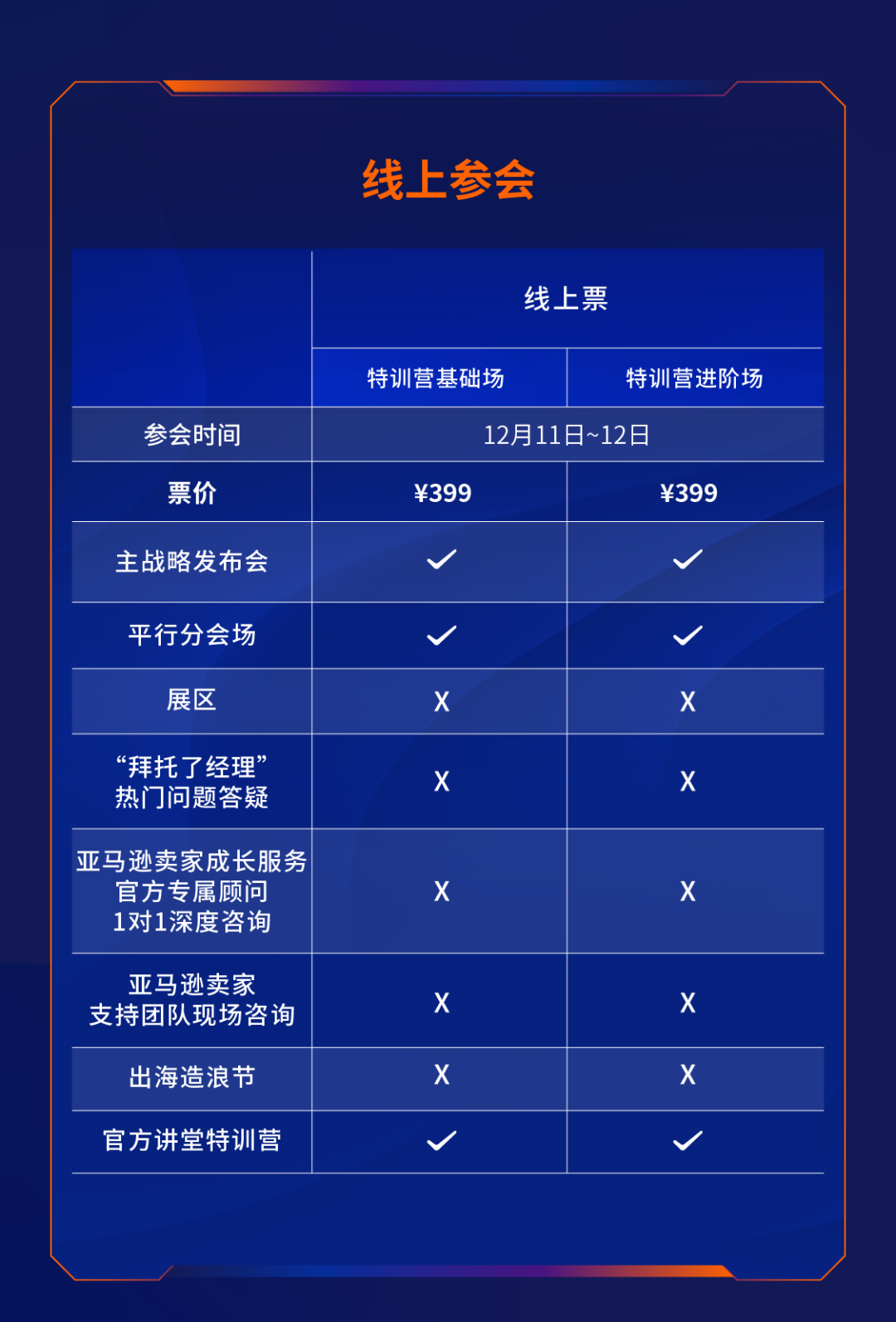 线上参会

| | 线上票 | |
|---|---|---|
| | 特训营基础场 | 特训营进阶场 |
| 参会时间 | 12月11日~12日 | |
| 票价 | ¥399 | ¥399 |
| 主战略发布会 | ✓ | ✓ |
| 平行分会场 | ✓ | ✓ |
| 展区 | X | X |
| “拜托了经理” 热门问题答疑 | X | X |
| 亚马逊卖家成长服务 官方专属顾问 1对1深度咨询 | X | X |
| 亚马逊卖家 支持团队现场咨询 | X | X |
| 出海造浪节 | X | X |
| 官方讲堂特训营 | ✓ | ✓ |